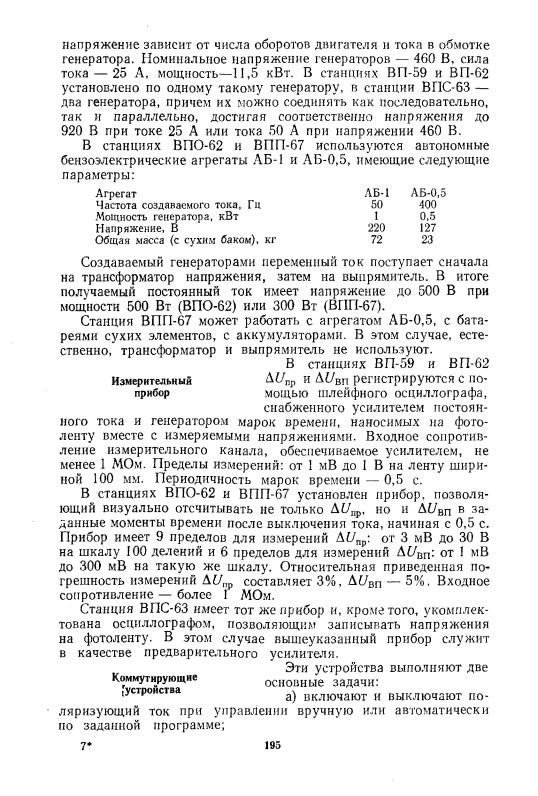 напряжение зависит от числа оборотов двигателя и тока в обмотке генератора. Номинальное напряжение генераторов — 460 В, сила тока — 25 А, мощность—11,5 кВт. В станциях ВП-59 и ВП-62 установлено по одному такому генератору, в станции ВПС-63 — два генератора, причем их можно соединять как последовательно, так и параллельно, достигая соответственно напряжения до 920 В при токе 25 А или тока 50 А при напряжении 460 В.

В станциях ВПО-62 и ВПП-67 используются автономные бензоэлектрические агрегаты АБ-1 и АБ-0,5, имеющие следующие параметры:

| Агрегат | АБ-1 | АБ-0,5 |
|---|---|---|
| Частота создаваемого тока, Гц | 50 | 400 |
| Мощность генератора, кВт | 1 | 0,5 |
| Напряжение, В | 220 | 127 |
| Общая масса (с сухим баком), кг | 72 | 23 |

Создаваемый генераторами переменный ток поступает сначала на трансформатор напряжения, затем на выпрямитель. В итоге получаемый постоянный ток имеет напряжение до 500 В при мощности 500 Вт (ВПО-62) или 300 Вт (ВПП-67).

Станция ВПП-67 может работать с агрегатом АБ-0,5, с батареями сухих элементов, с аккумуляторами. В этом случае, естественно, трансформатор и выпрямитель не используют.

Измерительный прибор

В станциях ВП-59 и ВП-62 $\Delta U_{пр}$ и $\Delta U_{ВП}$ регистрируются с помощью шлейфного осциллографа, снабженного усилителем постоянного тока и генератором марок времени, наносимых на фотоленту вместе с измеряемыми напряжениями. Входное сопротивление измерительного канала, обеспечиваемое усилителем, не менее 1 МОм. Пределы измерений: от 1 мВ до 1 В на ленту шириной 100 мм. Периодичность марок времени — 0,5 с.

В станциях ВПО-62 и ВПП-67 установлен прибор, позволяющий визуально отсчитывать не только $\Delta U_{пр}$, но и $\Delta U_{ВП}$ в заданные моменты времени после выключения тока, начиная с 0,5 с. Прибор имеет 9 пределов для измерений $\Delta U_{пр}$: от 3 мВ до 30 В на шкалу 100 делений и 6 пределов для измерений $\Delta U_{ВП}$: от 1 мВ до 300 мВ на такую же шкалу. Относительная приведенная погрешность измерений $\Delta U_{пр}$ составляет 3%, $\Delta U_{ВП}$ — 5%. Входное сопротивление — более 1 МОм.

Станция ВПС-63 имеет тот же прибор и, кроме того, укомплектована осциллографом, позволяющим записывать напряжения на фотоленту. В этом случае вышеуказанный прибор служит в качестве предварительного усилителя.

Коммутирующие устройства

Эти устройства выполняют две основные задачи:

а) включают и выключают поляризующий ток при управлении вручную или автоматически по заданной программе;

7*

195